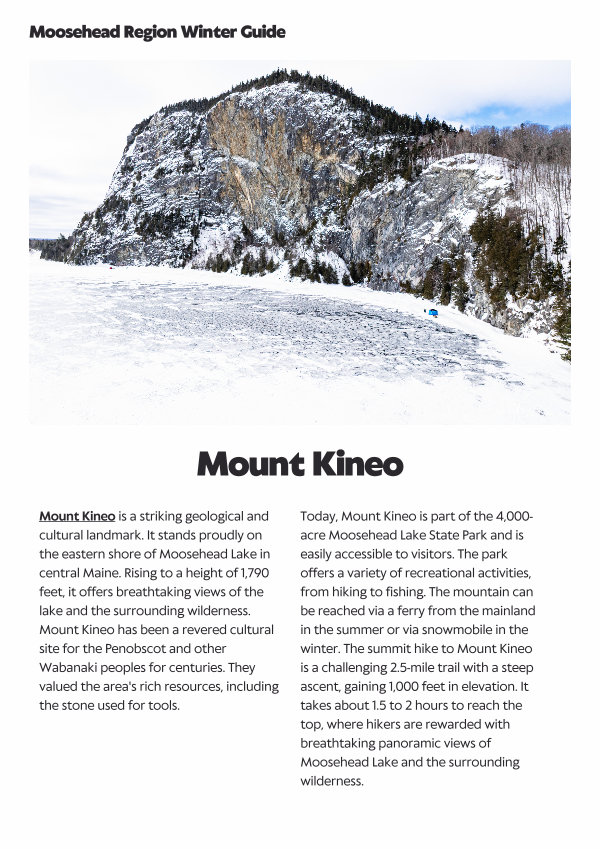 Moosehead Region Winter Guide

Mount Kineo

Mount Kineo is a striking geological and cultural landmark. It stands proudly on the eastern shore of Moosehead Lake in central Maine. Rising to a height of 1,790 feet, it offers breathtaking views of the lake and the surrounding wilderness. Mount Kineo has been a revered cultural site for the Penobscot and other Wabanaki peoples for centuries. They valued the area's rich resources, including the stone used for tools.

Today, Mount Kineo is part of the 4,000-acre Moosehead Lake State Park and is easily accessible to visitors. The park offers a variety of recreational activities, from hiking to fishing. The mountain can be reached via a ferry from the mainland in the summer or via snowmobile in the winter. The summit hike to Mount Kineo is a challenging 2.5-mile trail with a steep ascent, gaining 1,000 feet in elevation. It takes about 1.5 to 2 hours to reach the top, where hikers are rewarded with breathtaking panoramic views of Moosehead Lake and the surrounding wilderness.